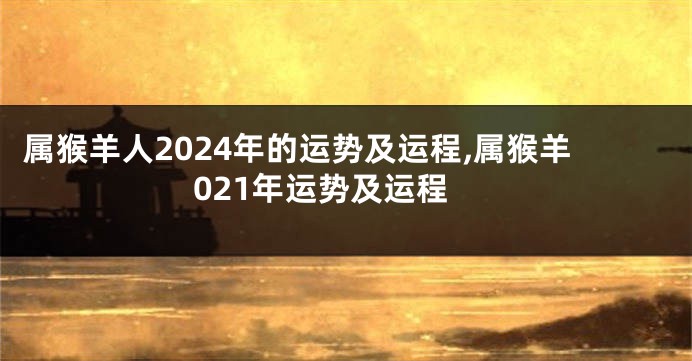 属猴羊人2024年的运势及运程,属猴羊021年运势及运程